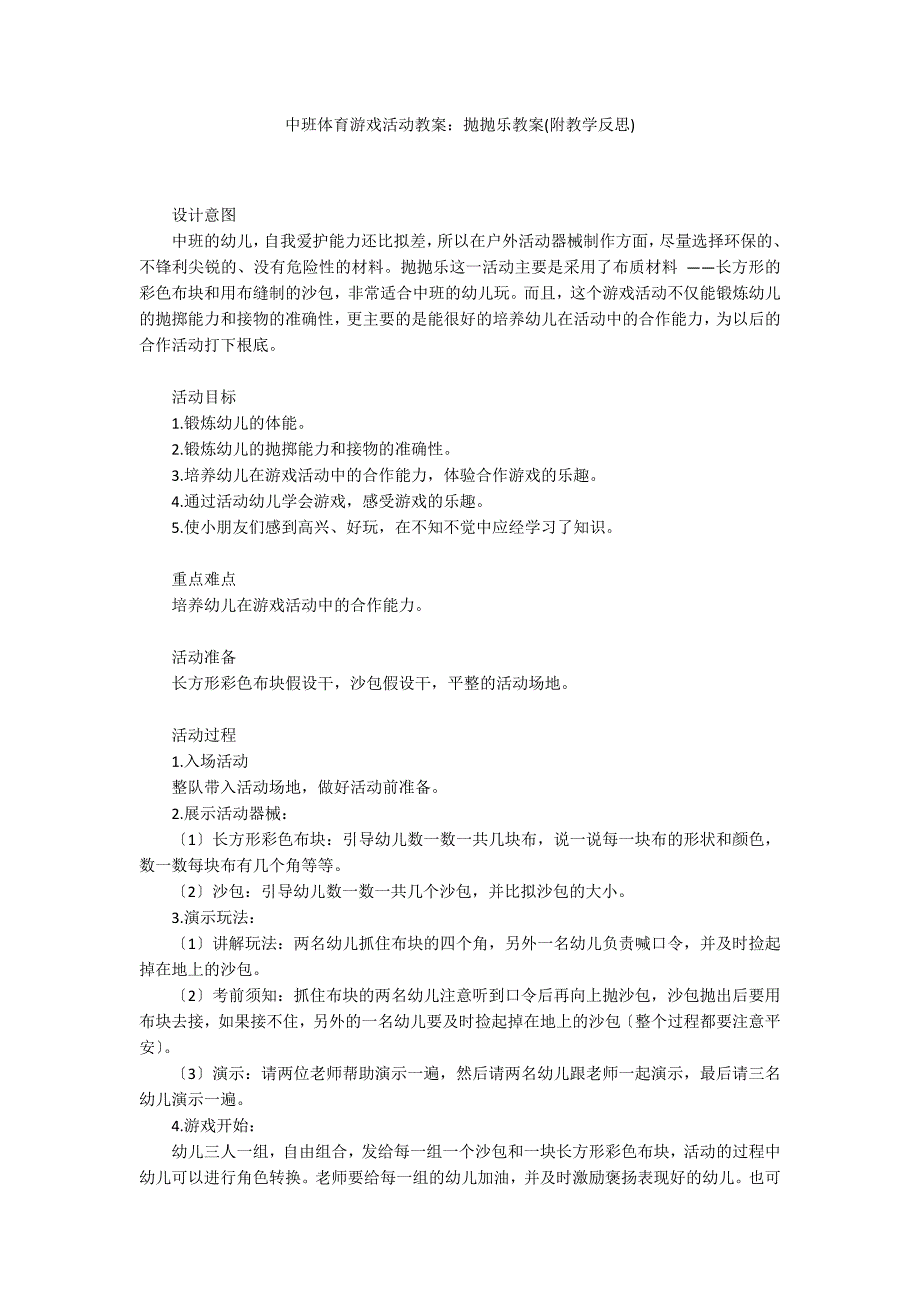 中班体育游戏活动教案：抛抛乐教案(附教学反思)

设计意图

中班的幼儿，自我爱护能力还比拟差，所以在户外活动器械制作方面，尽量选择环保的、不锋利尖锐的、没有危险性的材料。抛抛乐这一活动主要是采用了布质材料 ——长方形的彩色布块和用布缝制的沙包，非常适合中班的幼儿玩。而且，这个游戏活动不仅能锻炼幼儿的抛掷能力和接物的准确性，更主要的是能很好的培养幼儿在活动中的合作能力，为以后的合作活动打下根底。

活动目标

1.锻炼幼儿的体能。

2.锻炼幼儿的抛掷能力和接物的准确性。

3.培养幼儿在游戏活动中的合作能力，体验合作游戏的乐趣。

4.通过活动幼儿学会游戏，感受游戏的乐趣。

5.使小朋友们感到高兴、好玩，在不知不觉中应经学习了知识。

重点难点

培养幼儿在游戏活动中的合作能力。

活动准备

长方形彩色布块假设干，沙包假设干，平整的活动场地。

活动过程

1.入场活动

整队带入活动场地，做好活动前准备。

2.展示活动器械：

〔1〕长方形彩色布块：引导幼儿数一数一共几块布，说一说每一块布的形状和颜色，数一数每块布有几个角等等。

〔2〕沙包：引导幼儿数一数一共几个沙包，并比拟沙包的大小。

3.演示玩法：

〔1〕讲解玩法：两名幼儿抓住布块的四个角，另外一名幼儿负责喊口令，并及时捡起掉在地上的沙包。

〔2〕考前须知：抓住布块的两名幼儿注意听到口令后再向上抛沙包，沙包抛出后要用布块去接，如果接不住，另外的一名幼儿要及时捡起掉在地上的沙包〔整个过程都要注意平安〕。

〔3〕演示：请两位老师帮助演示一遍，然后请两名幼儿跟老师一起演示，最后请三名幼儿演示一遍。

4.游戏开始：

幼儿三人一组，自由组合，发给每一组一个沙包和一块长方形彩色布块，活动的过程中幼儿可以进行角色转换。老师要给每一组的幼儿加油，并及时激励褒扬表现好的幼儿。也可